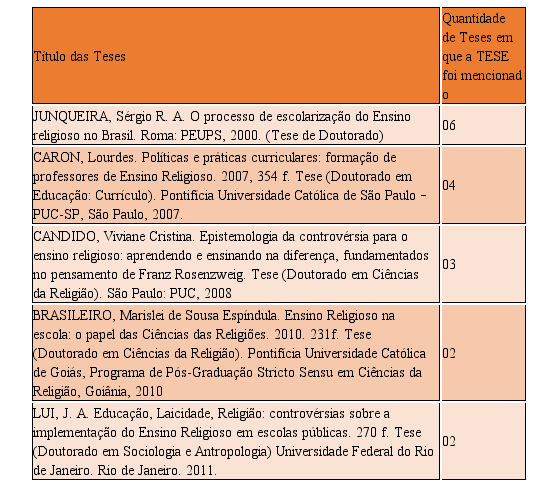 | Título das Teses | Quantidade de Teses em que a TESE foi mencionado |
|---|---|
| JUNQUEIRA, Sérgio R. A. O processo de escolarização do Ensino religioso no Brasil. Roma: PEUPS, 2000. (Tese de Doutorado) | 06 |
| CARON, Lourdes. Políticas e práticas curriculares: formação de professores de Ensino Religioso. 2007, 354 f. Tese (Doutorado em Educação: Currículo). Pontifícia Universidade Católica de São Paulo – PUC-SP, São Paulo, 2007. | 04 |
| CANDIDO, Viviane Cristina. Epistemologia da controvérsia para o ensino religioso: aprendendo e ensinando na diferença, fundamentados no pensamento de Franz Rosenzweig. Tese (Doutorado em Ciências da Religião). São Paulo: PUC, 2008 | 03 |
| BRASILEIRO, Marislei de Sousa Espíndula. Ensino Religioso na escola: o papel das Ciências das Religiões. 2010. 231f. Tese (Doutorado em Ciências da Religião). Pontifícia Universidade Católica de Goiás, Programa de Pós-Graduação Stricto Sensu em Ciências da Religião, Goiânia, 2010 | 02 |
| LUI, J. A. Educação, Laicidade, Religião: controvérsias sobre a implementação do Ensino Religioso em escolas públicas. 270 f. Tese (Doutorado em Sociologia e Antropologia) Universidade Federal do Rio de Janeiro. Rio de Janeiro. 2011. | 02 |